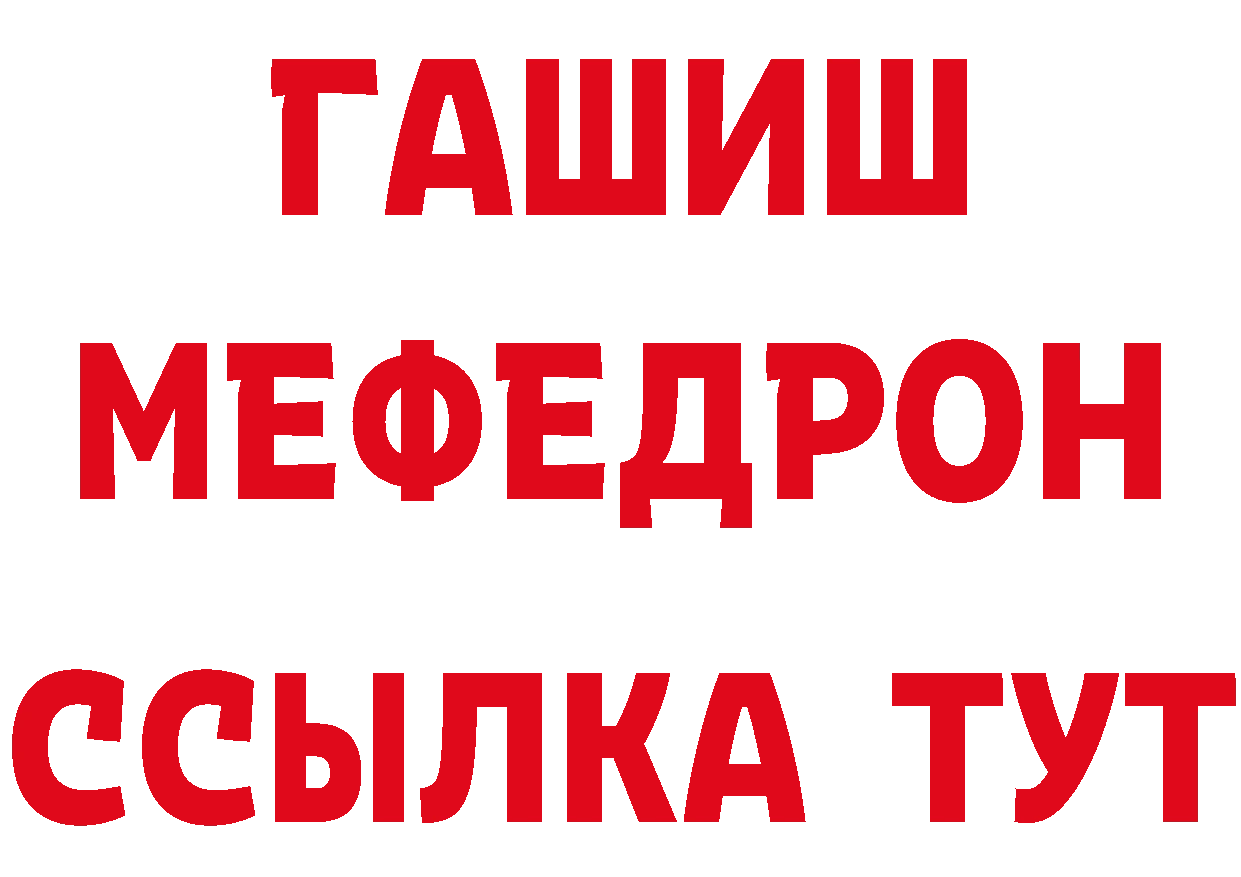 ГАШИШ
МЕФЕДРОН
ССЫЛКА ТУТ